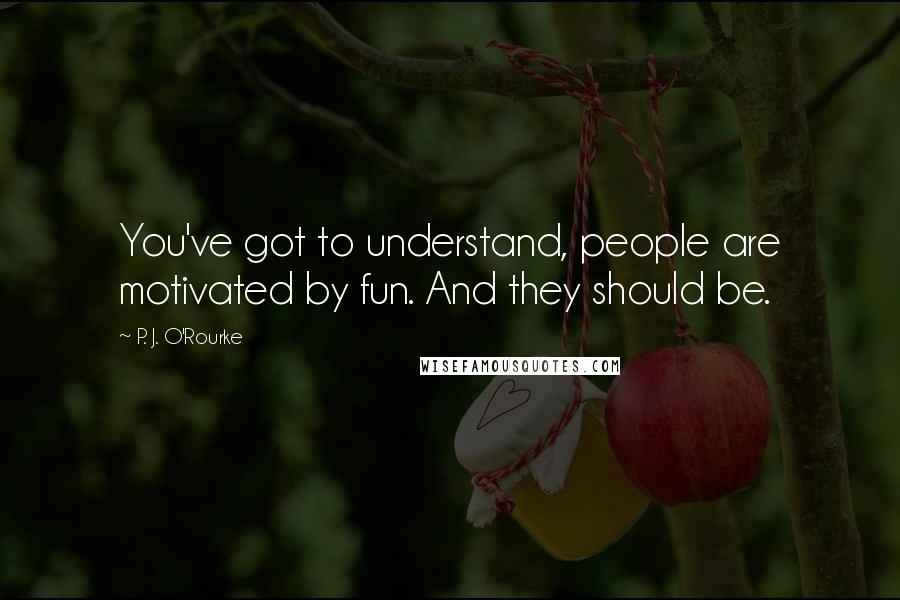 You've got to understand, people are motivated by fun. And they should be.

~ P. J. O'Rourke

WISEFAMOUSQUOTES.COM